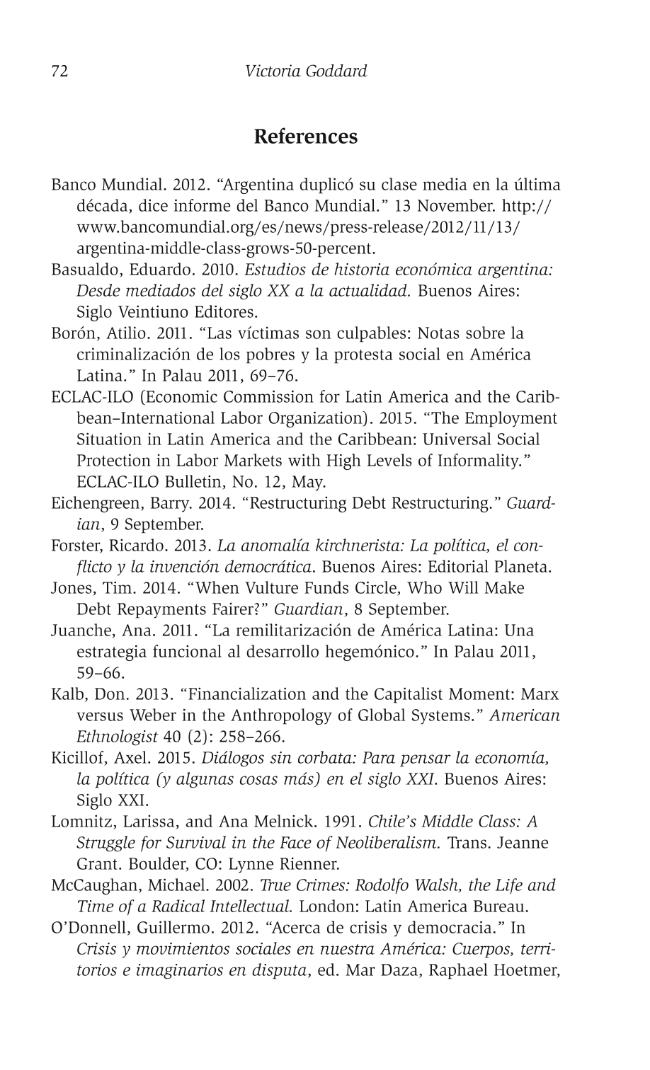 72 Victoria Goddard

References

Banco Mundial. 2012. "Argentina duplicó su clase media en la última década, dice informe del Banco Mundial." 13 November. http://www.bancomundial.org/es/news/press-release/2012/11/13/argentina-middle-class-grows-50-percent.

Basualdo, Eduardo. 2010. Estudios de historia económica argentina: Desde mediados del siglo XX a la actualidad. Buenos Aires: Siglo Veintiuno Editores.

Borón, Atilio. 2011. "Las víctimas son culpables: Notas sobre la criminalización de los pobres y la protesta social en América Latina." In Palau 2011, 69–76.

ECLAC-ILO (Economic Commission for Latin America and the Caribbean–International Labor Organization). 2015. "The Employment Situation in Latin America and the Caribbean: Universal Social Protection in Labor Markets with High Levels of Informality." ECLAC-ILO Bulletin, No. 12, May.

Eichengreen, Barry. 2014. "Restructuring Debt Restructuring." Guardian, 9 September.

Forster, Ricardo. 2013. La anomalía kirchnerista: La política, el conflicto y la invención democrática. Buenos Aires: Editorial Planeta.

Jones, Tim. 2014. "When Vulture Funds Circle, Who Will Make Debt Repayments Fairer?" Guardian, 8 September.

Juanche, Ana. 2011. "La remilitarización de América Latina: Una estrategia funcional al desarrollo hegemónico." In Palau 2011, 59–66.

Kalb, Don. 2013. "Financialization and the Capitalist Moment: Marx versus Weber in the Anthropology of Global Systems." American Ethnologist 40 (2): 258–266.

Kicillof, Axel. 2015. Diálogos sin corbata: Para pensar la economía, la política (y algunas cosas más) en el siglo XXI. Buenos Aires: Siglo XXI.

Lomnitz, Larissa, and Ana Melnick. 1991. Chile's Middle Class: A Struggle for Survival in the Face of Neoliberalism. Trans. Jeanne Grant. Boulder, CO: Lynne Rienner.

McCaughan, Michael. 2002. True Crimes: Rodolfo Walsh, the Life and Time of a Radical Intellectual. London: Latin America Bureau.

O'Donnell, Guillermo. 2012. "Acerca de crisis y democracia." In Crisis y movimientos sociales en nuestra América: Cuerpos, territorios e imaginarios en disputa, ed. Mar Daza, Raphael Hoetmer,